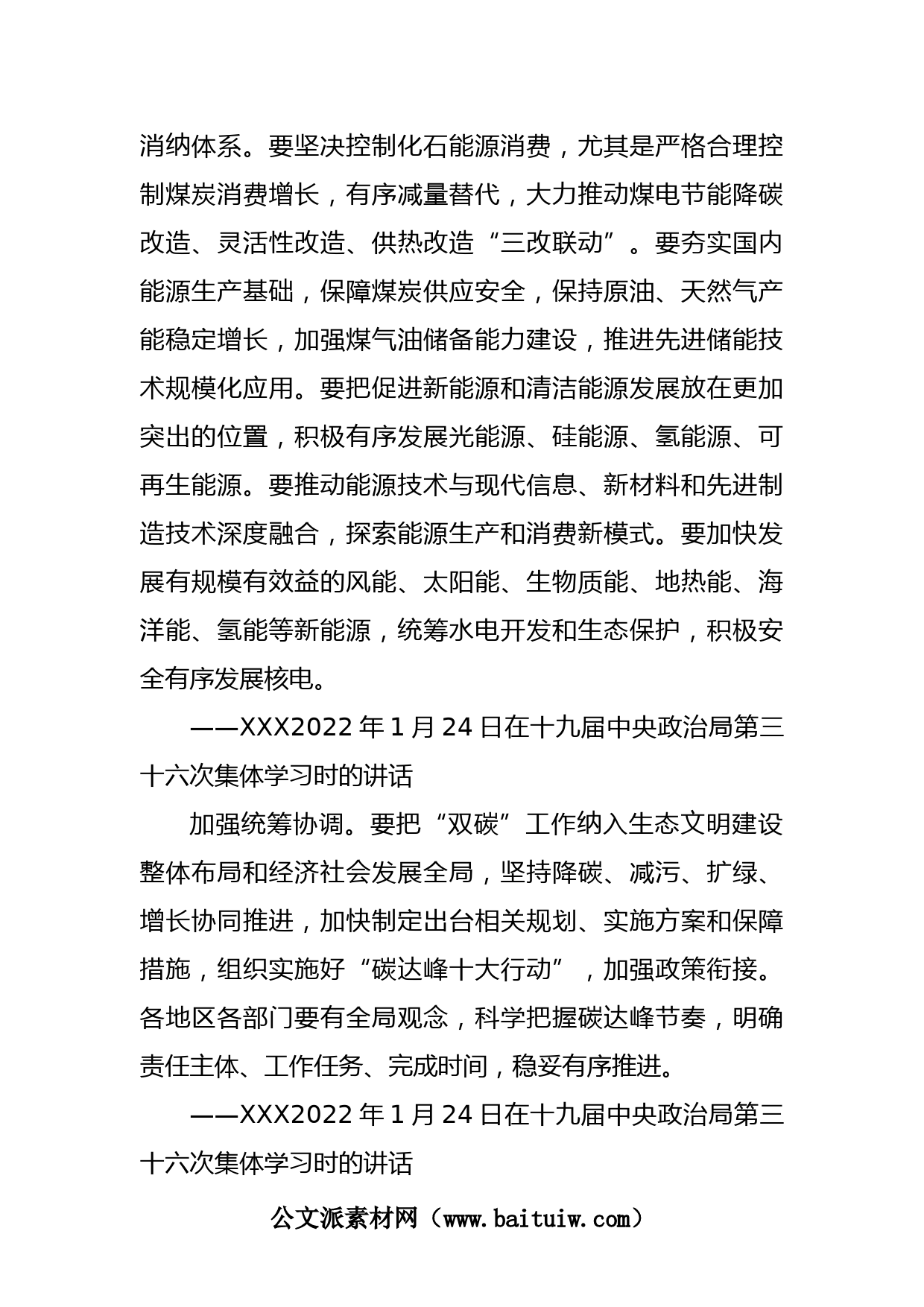 消纳体系。要坚决控制化石能源消费，尤其是严格合理控制煤炭消费增长，有序减量替代，大力推动煤电节能降碳改造、灵活性改造、供热改造“三改联动”。要夯实国内能源生产基础，保障煤炭供应安全，保持原油、天然气产能稳定增长，加强煤气油储备能力建设，推进先进储能技术规模化应用。要把促进新能源和清洁能源发展放在更加突出的位置，积极有序发展光能源、硅能源、氢能源、可再生能源。要推动能源技术与现代信息、新材料和先进制造技术深度融合，探索能源生产和消费新模式。要加快发展有规模有效益的风能、太阳能、生物质能、地热能、海洋能、氢能等新能源，统筹水电开发和生态保护，积极安全有序发展核电。

——XXX2022 年 1 月 24 日在十九届中央政治局第三十六次集体学习时的讲话

加强统筹协调。要把“双碳”工作纳入生态文明建设整体布局和经济社会发展全局，坚持降碳、减污、扩绿、增长协同推进，加快制定出台相关规划、实施方案和保障措施，组织实施好“碳达峰十大行动”，加强政策衔接。各地区各部门要有全局观念，科学把握碳达峰节奏，明确责任主体、工作任务、完成时间，稳妥有序推进。

——XXX2022 年 1 月 24 日在十九届中央政治局第三十六次集体学习时的讲话

公文派素材网（www.baituiw.com）